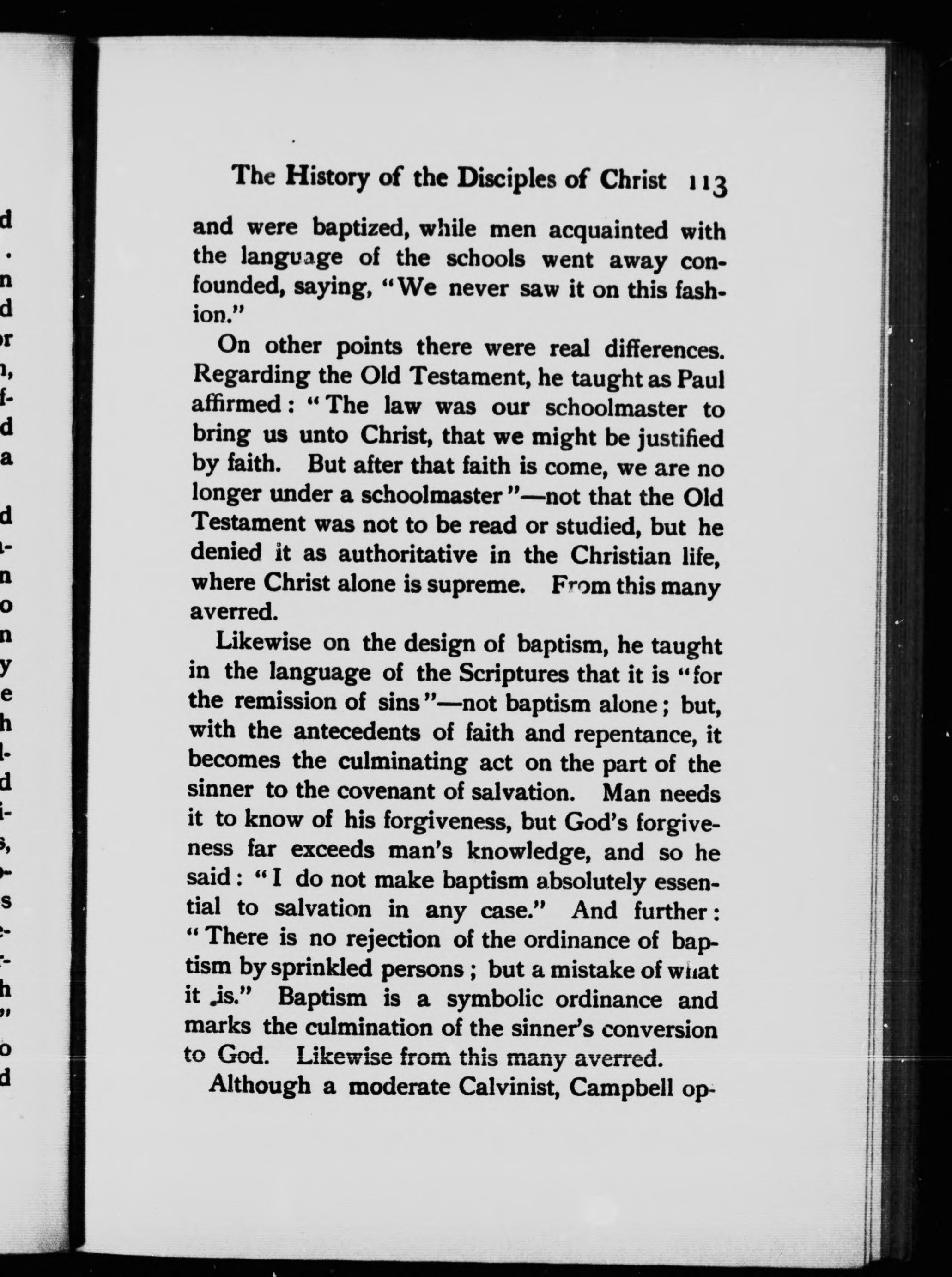 The History of the Disciples of Christ 113

and were baptized, while men acquainted with the language of the schools went away confounded, saying, "We never saw it on this fashion."

On other points there were real differences. Regarding the Old Testament, he taught as Paul affirmed: "The law was our schoolmaster to bring us unto Christ, that we might be justified by faith. But after that faith is come, we are no longer under a schoolmaster"—not that the Old Testament was not to be read or studied, but he denied it as authoritative in the Christian life, where Christ alone is supreme. From this many averred.

Likewise on the design of baptism, he taught in the language of the Scriptures that it is "for the remission of sins"—not baptism alone; but, with the antecedents of faith and repentance, it becomes the culminating act on the part of the sinner to the covenant of salvation. Man needs it to know of his forgiveness, but God's forgiveness far exceeds man's knowledge, and so he said: "I do not make baptism absolutely essential to salvation in any case." And further: "There is no rejection of the ordinance of baptism by sprinkled persons; but a mistake of what it is." Baptism is a symbolic ordinance and marks the culmination of the sinner's conversion to God. Likewise from this many averred.

Although a moderate Calvinist, Campbell op-